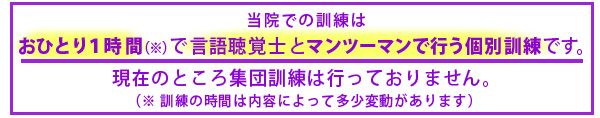 当院での訓練は

おひとり1時間(※)で言語聴覚士とマンツーマンで行う個別訓練です。

現在のところ集団訓練は行っておりません。

（※ 訓練の時間は内容によって多少変動があります）